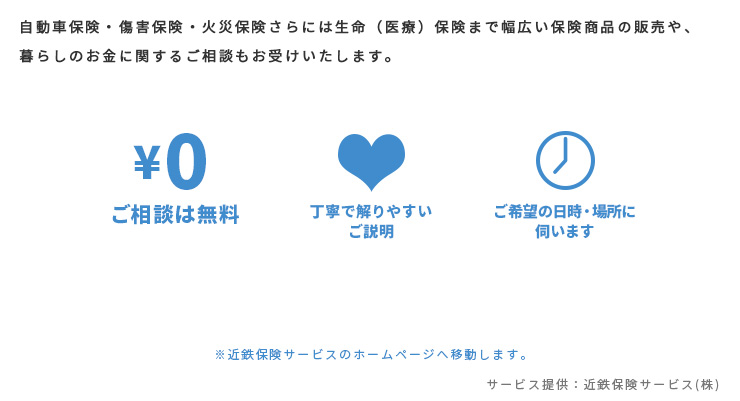 自動車保険・傷害保険・火災保険さらには生命（医療）保険まで幅広い保険商品の販売や、暮らしのお金に関するご相談もお受けいたします。

¥0
ご相談は無料

丁寧で解りやすいご説明

ご希望の日時・場所に伺います

※近鉄保険サービスのホームページへ移動します。

サービス提供：近鉄保険サービス(株)